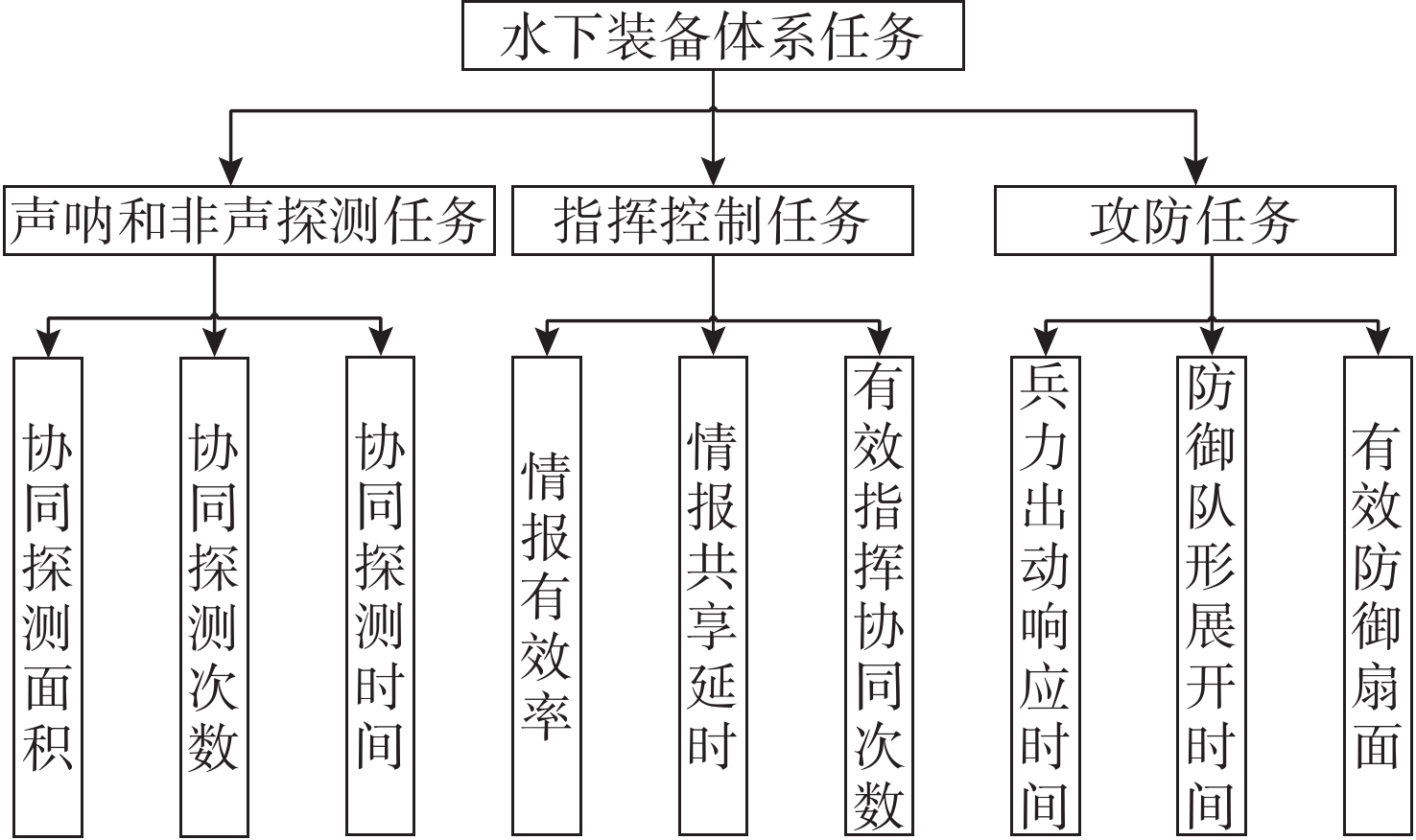 水下装备体系任务

声呐和非声探测任务

指挥控制任务

攻防任务

协同探测面积

协同探测次数

协同探测时间

情报有效率

情报共享延时

有效指挥协同次数

兵力出动响应时间

防御队形展开时间

有效防御扇面